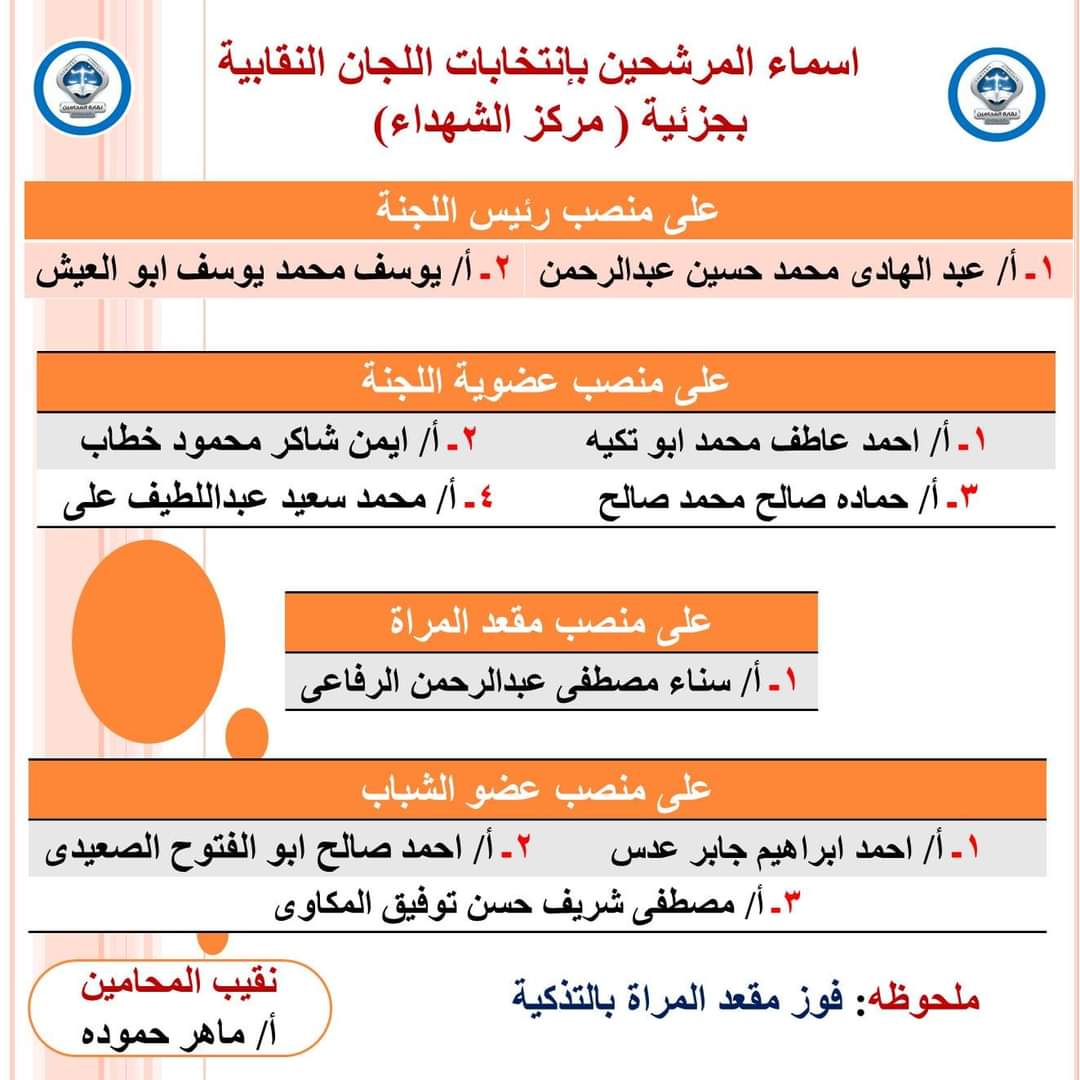 نقابة المحامين

اسماء المرشحين بإنتخابات اللجان النقابية
بجزئية ( مركز الشهداء)

نقابة المحامين

على منصب رئيس اللجنة

| ١- أ/ عبد الهادى محمد حسين عبدالرحمن | ٢- أ/ يوسف محمد يوسف ابو العيش |
|---|---|

على منصب عضوية اللجنة

| ١- أ/ احمد عاطف محمد ابو تكيه | ٢- أ/ ايمن شاكر محمود خطاب |
|---|---|
| ٣- أ/ حماده صالح محمد صالح | ٤- أ/ محمد سعيد عبداللطيف على |

على منصب مقعد المراة

١- أ/ سناء مصطفى عبدالرحمن الرفاعى

على منصب عضو الشباب

| ١- أ/ احمد ابراهيم جابر عدس | ٢- أ/ احمد صالح ابو الفتوح الصعيدى |
|---|---|
| ٣- أ/ مصطفى شريف حسن توفيق المكاوى | |

ملحوظه: فوز مقعد المراة بالتذكية

نقيب المحامين
أ/ ماهر حموده